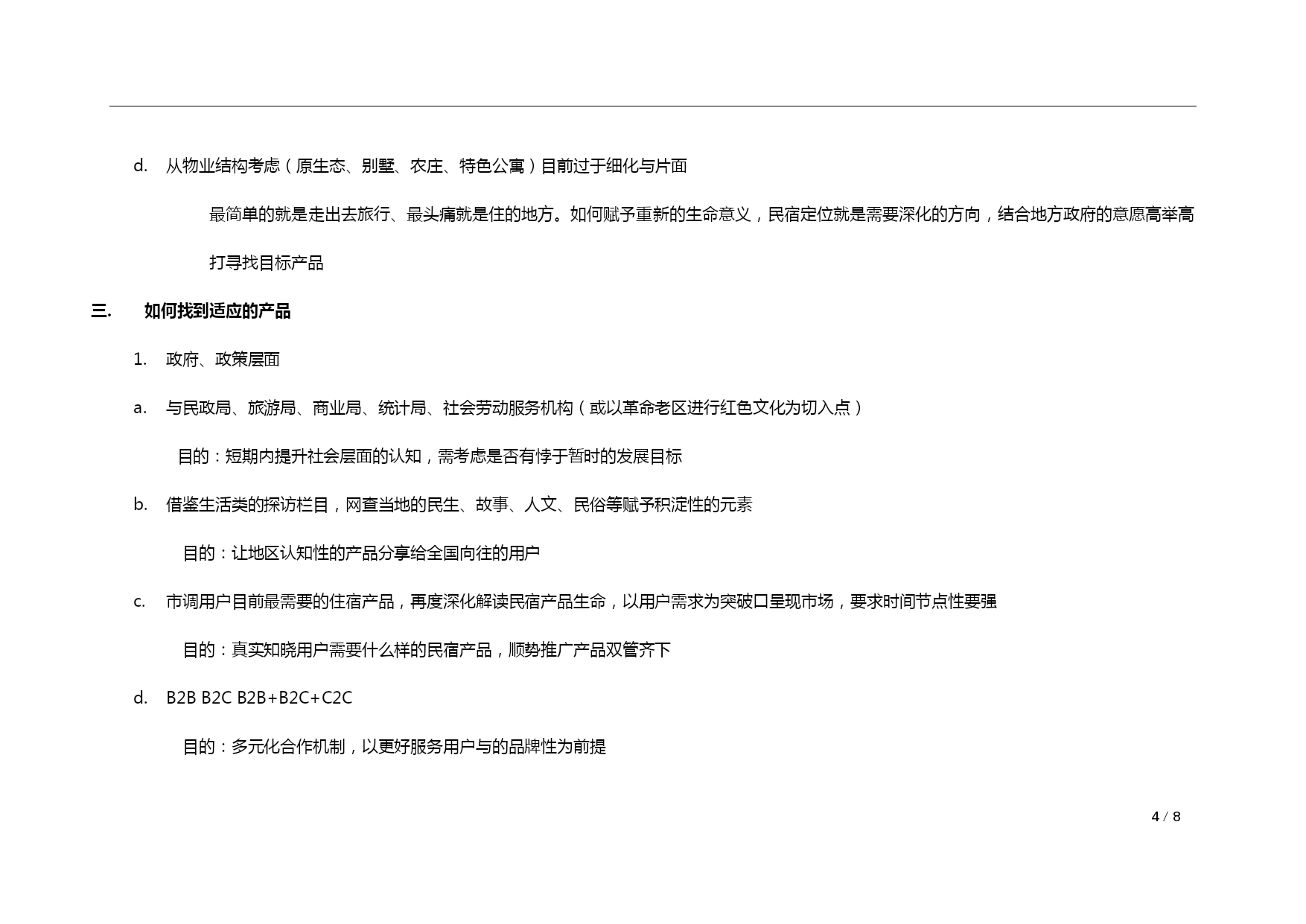 d. 从物业结构考虑（原生态、别墅、农庄、特色公寓）目前过于细化与片面

最简单的就是走出去旅行、最头痛就是住的地方。如何赋予重新的生命意义，民宿定位就是需要深化的方向，结合地方政府的意愿高举高打寻找目标产品

三. 如何找到适应的产品

1. 政府、政策层面

a. 与民政局、旅游局、商业局、统计局、社会劳动服务机构（或以革命老区进行红色文化为切入点）

目的：短期内提升社会层面的认知，需考虑是否有悖于暂时的发展目标

b. 借鉴生活类的探访栏目，网查当地的民生、故事、人文、民俗等赋予积淀性的元素

目的：让地区认知性的产品分享给全国向往的用户

c. 市调用户目前最需要的住宿产品，再度深化解读民宿产品生命，以用户需求为突破口呈现市场，要求时间节点性要强

目的：真实知晓用户需要什么样的民宿产品，顺势推广产品双管齐下

d. B2B B2C B2B+B2C+C2C

目的：多元化合作机制，以更好服务用户与的品牌性为前提

4 / 8